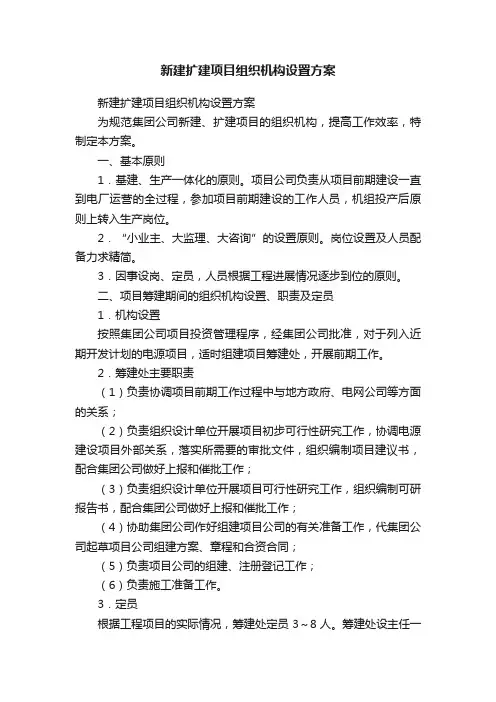 新建扩建项目组织机构设置方案

新建扩建项目组织机构设置方案

为规范集团公司新建、扩建项目的组织机构，提高工作效率，特制定本方案。

一、基本原则

1．基建、生产一体化的原则。项目公司负责从项目前期建设一直到电厂运营的全过程，参加项目前期建设的工作人员，机组投产后原则上转入生产岗位。

2．“小业主、大监理、大咨询”的设置原则。岗位设置及人员配备力求精简。

3．因事设岗、定员，人员根据工程进展情况逐步到位的原则。

二、项目筹建期间的组织机构设置、职责及定员

1．机构设置

按照集团公司项目投资管理程序，经集团公司批准，对于列入近期开发计划的电源项目，适时组建项目筹建处，开展前期工作。

2．筹建处主要职责

（1）负责协调项目前期工作过程中与地方政府、电网公司等方面的关系；

（2）负责组织设计单位开展项目初步可行性研究工作，协调电源建设项目外部关系，落实所需要的审批文件，组织编制项目建议书，配合集团公司做好上报和催批工作；

（3）负责组织设计单位开展项目可行性研究工作，组织编制可研报告书，配合集团公司做好上报和催批工作；

（4）协助集团公司作好组建项目公司的有关准备工作，代集团公司起草项目公司组建方案、章程和合资合同；

（5）负责项目公司的组建、注册登记工作；

（6）负责施工准备工作。

3．定员

根据工程项目的实际情况，筹建处定员 3～8 人。筹建处设主任一